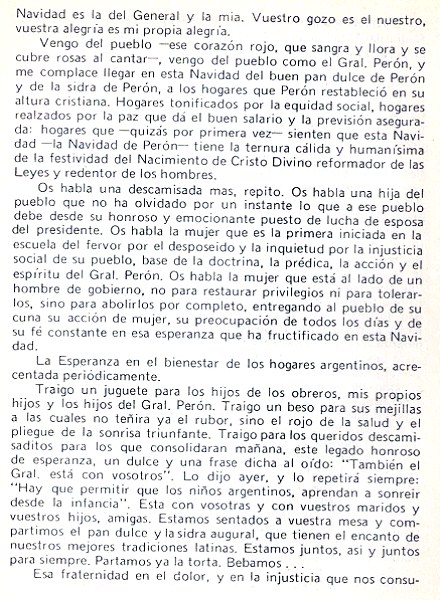 Navidad es la del General y la mia. Vuestro gozo es el nuestro, vuestra alegría es mi propia alegría.

Vengo del pueblo —ese corazón rojo, que sangra y llora y se cubre rosas al cantar—, vengo del pueblo como el Gral. Perón, y me complace llegar en esta Navidad del buen pan dulce de Perón y de la sidra de Perón, a los hogares que Perón restableció en su altura cristiana. Hogares tonificados por la equidad social, hogares realzados por la paz que dá el buen salario y la previsión asegurada: hogares que —quizás por primera vez— sienten que esta Navidad —la Navidad de Perón— tiene la ternura cálida y humanísima de la festividad del Nacimiento de Cristo Divino reformador de las Leyes y redentor de los hombres.

Os habla una descamisada mas, repito. Os habla una hija del pueblo que no ha olvidado por un instante lo que a ese pueblo debe desde su honroso y emocionante puesto de lucha de esposa del presidente. Os habla la mujer que es la primera iniciada en la escuela del fervor por el desposeido y la inquietud por la injusticia social de su pueblo, base de la doctrina, la prédica, la acción y el espíritu del Gral. Perón. Os habla la mujer que está al lado de un hombre de gobierno, no para restaurar privilegios ni para tolerarlos, sino para abolirlos por completo, entregando al pueblo de su cuna su acción de mujer, su preocupación de todos los días y de su fé constante en esa esperanza que ha fructificado en esta Navidad.

La Esperanza en el bienestar de los hogares argentinos, acrecentada periódicamente.

Traigo un juguete para los hijos de los obreros, mis propios hijos y los hijos del Gral. Perón. Traigo un beso para sus mejillas a las cuales no teñira ya el rubor, sino el rojo de la salud y el pliegue de la sonrisa triunfante. Traigo para los queridos descamisaditos para los que consolidaran mañana, este legado honroso de esperanza, un dulce y una frase dicha al oído: "También el Gral. está con vosotros". Lo dijo ayer, y lo repetirá siempre: "Hay que permitir que los niños argentinos, aprendan a sonreir desde la infancia". Esta con vosotras y con vuestros maridos y vuestros hijos, amigas. Estamos sentados a vuestra mesa y compartimos el pan dulce y la sidra augural, que tienen el encanto de nuestros mejores tradiciones latinas. Estamos juntos, asi y juntos para siempre. Partamos ya la torta. Bebamos . . .

Esa fraternidad en el dolor, y en la injusticia que nos consu-